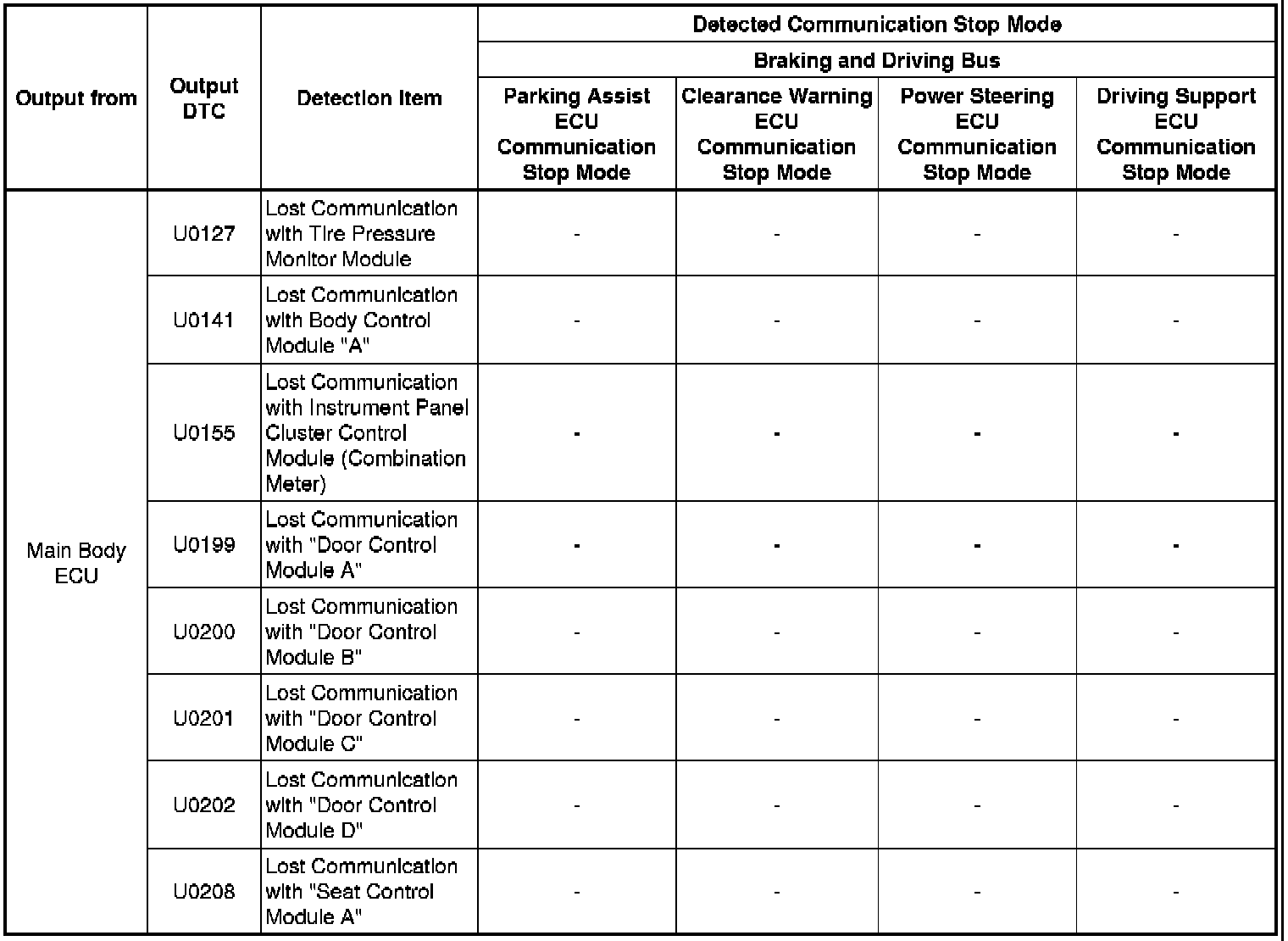 | Output from | Output DTC | Detection Item | Detected Communication Stop Mode | | | |
|---|---|---|---|---|---|---|
| | | | Braking and Driving Bus | | | |
| | | | Parking Assist ECU Communication Stop Mode | Clearance Warning ECU Communication Stop Mode | Power Steering ECU Communication Stop Mode | Driving Support ECU Communication Stop Mode |
| Main Body ECU | U0127 | Lost Communication with Tire Pressure Monitor Module | - | - | - | - |
| | U0141 | Lost Communication with Body Control Module "A" | - | - | - | - |
| | U0155 | Lost Communication with Instrument Panel Cluster Control Module (Combination Meter) | - | - | - | - |
| | U0199 | Lost Communication with "Door Control Module A" | - | - | - | - |
| | U0200 | Lost Communication with "Door Control Module B" | - | - | - | - |
| | U0201 | Lost Communication with "Door Control Module C" | - | - | - | - |
| | U0202 | Lost Communication with "Door Control Module D" | - | - | - | - |
| | U0208 | Lost Communication with "Seat Control Module A" | - | - | - | - |